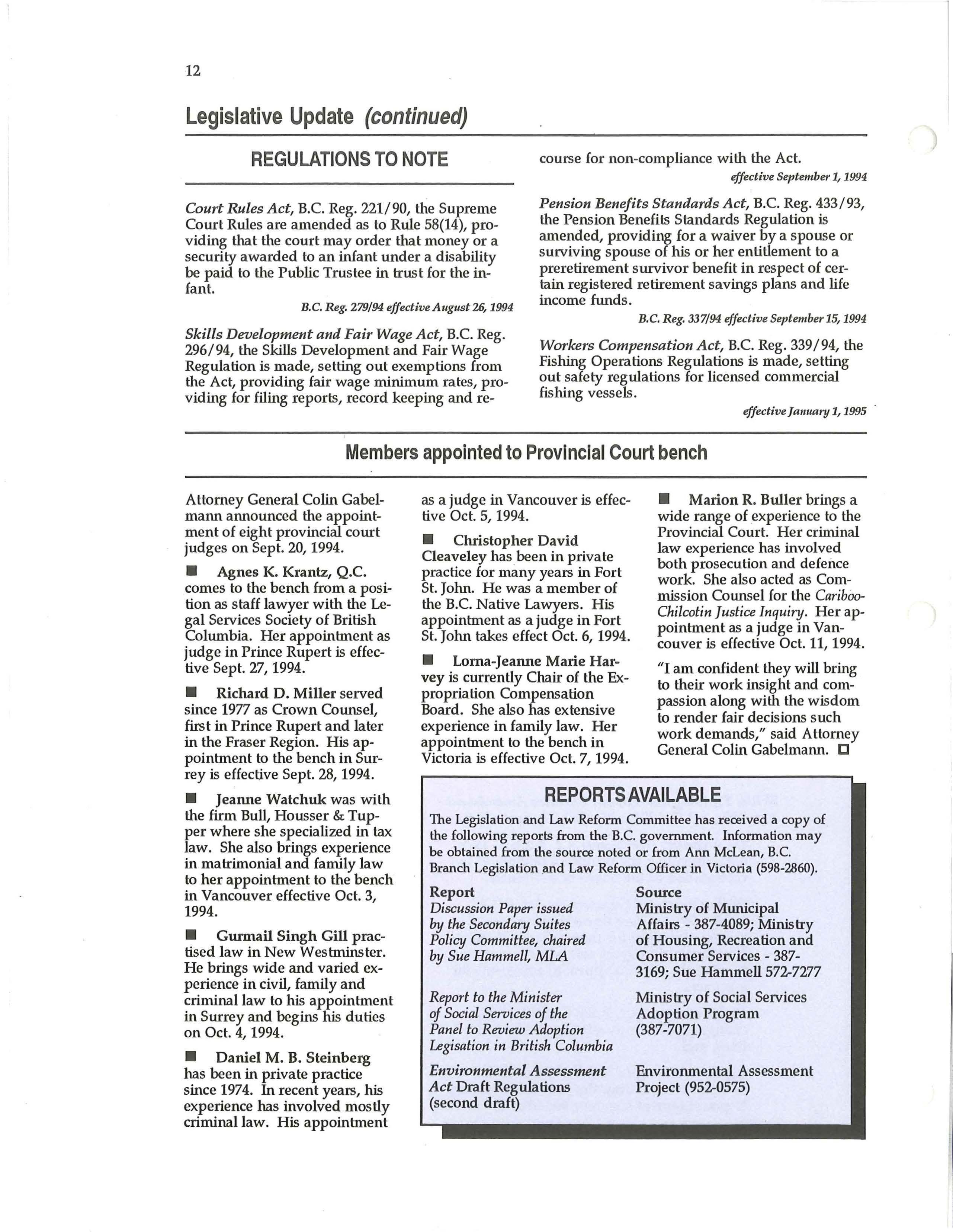 12

Legislative Update (continued)

REGULATIONS TO NOTE

Court Rules Act, B.C. Reg. 221/90, the Supreme Court Rules are amended as to Rule 58(14), providing that the court may order that money or a security awarded to an infant under a disability be paid to the Public Trustee in trust for the infant.

B.C. Reg. 279/94 effective August 26, 1994

Skills Development and Fair Wage Act, B.C. Reg. 296/94, the Skills Development and Fair Wage Regulation is made, setting out exemptions from the Act, providing fair wage minimum rates, providing for filing reports, record keeping and recourse for non-compliance with the Act.

effective September 1, 1994

Pension Benefits Standards Act, B.C. Reg. 433/93, the Pension Benefits Standards Regulation is amended, providing for a waiver by a spouse or surviving spouse of his or her entitlement to a preretirement survivor benefit in respect of certain registered retirement savings plans and life income funds.

B.C. Reg. 337/94 effective September 15, 1994

Workers Compensation Act, B.C. Reg. 339/94, the Fishing Operations Regulations is made, setting out safety regulations for licensed commercial fishing vessels.

effective January 1, 1995

Members appointed to Provincial Court bench

Attorney General Colin Gabelmann announced the appointment of eight provincial court judges on Sept. 20, 1994.

■ Agnes K. Krantz, Q.C. comes to the bench from a position as staff lawyer with the Legal Services Society of British Columbia. Her appointment as judge in Prince Rupert is effective Sept. 27, 1994.

■ Richard D. Miller served since 1977 as Crown Counsel, first in Prince Rupert and later in the Fraser Region. His appointment to the bench in Surrey is effective Sept. 28, 1994.

■ Jeanne Watchuk was with the firm Bull, Housser & Tupper where she specialized in tax law. She also brings experience in matrimonial and family law to her appointment to the bench in Vancouver effective Oct. 3, 1994.

■ Gurmail Singh Gill practised law in New Westminster. He brings wide and varied experience in civil, family and criminal law to his appointment in Surrey and begins his duties on Oct. 4, 1994.

■ Daniel M. B. Steinberg has been in private practice since 1974. In recent years, his experience has involved mostly criminal law. His appointment as a judge in Vancouver is effective Oct. 5, 1994.

■ Christopher David Cleaveley has been in private practice for many years in Fort St. John. He was a member of the B.C. Native Lawyers. His appointment as a judge in Fort St. John takes effect Oct. 6, 1994.

■ Lorna-Jeanne Marie Harvey is currently Chair of the Expropriation Compensation Board. She also has extensive experience in family law. Her appointment to the bench in Victoria is effective Oct. 7, 1994.

■ Marion R. Buller brings a wide range of experience to the Provincial Court. Her criminal law experience has involved both prosecution and defence work. She also acted as Commission Counsel for the Cariboo-Chilcotin Justice Inquiry. Her appointment as a judge in Vancouver is effective Oct. 11, 1994.

"I am confident they will bring to their work insight and compassion along with the wisdom to render fair decisions such work demands," said Attorney General Colin Gabelmann. □

REPORTS AVAILABLE

The Legislation and Law Reform Committee has received a copy of the following reports from the B.C. government. Information may be obtained from the source noted or from Ann McLean, B.C. Branch Legislation and Law Reform Officer in Victoria (598-2860).

| Report | Source |
|---|---|
| Discussion Paper issued by the Secondary Suites Policy Committee, chaired by Sue Hammell, MLA | Ministry of Municipal Affairs - 387-4089; Ministry of Housing, Recreation and Consumer Services - 387-3169; Sue Hammell 572-7277 |
| Report to the Minister of Social Services of the Panel to Review Adoption Legisation in British Columbia | Ministry of Social Services Adoption Program (387-7071) |
| Environmental Assessment Act Draft Regulations (second draft) | Environmental Assessment Project (952-0575) |